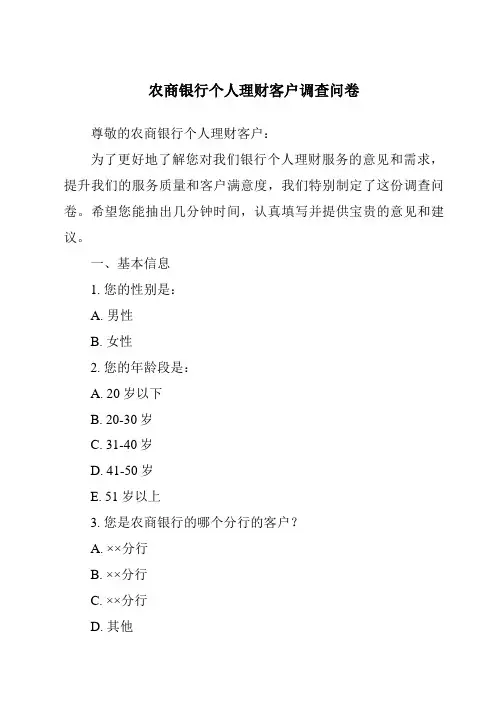 农商银行个人理财客户调查问卷

尊敬的农商银行个人理财客户：

为了更好地了解您对我们银行个人理财服务的意见和需求，提升我们的服务质量和客户满意度，我们特别制定了这份调查问卷。希望您能抽出几分钟时间，认真填写并提供宝贵的意见和建议。

一、基本信息

1. 您的性别是：

A. 男性

B. 女性

2. 您的年龄段是：

A. 20 岁以下

B. 20-30 岁

C. 31-40 岁

D. 41-50 岁

E. 51 岁以上

3. 您是农商银行的哪个分行的客户？

A. ××分行

B. ××分行

C. ××分行

D. 其他